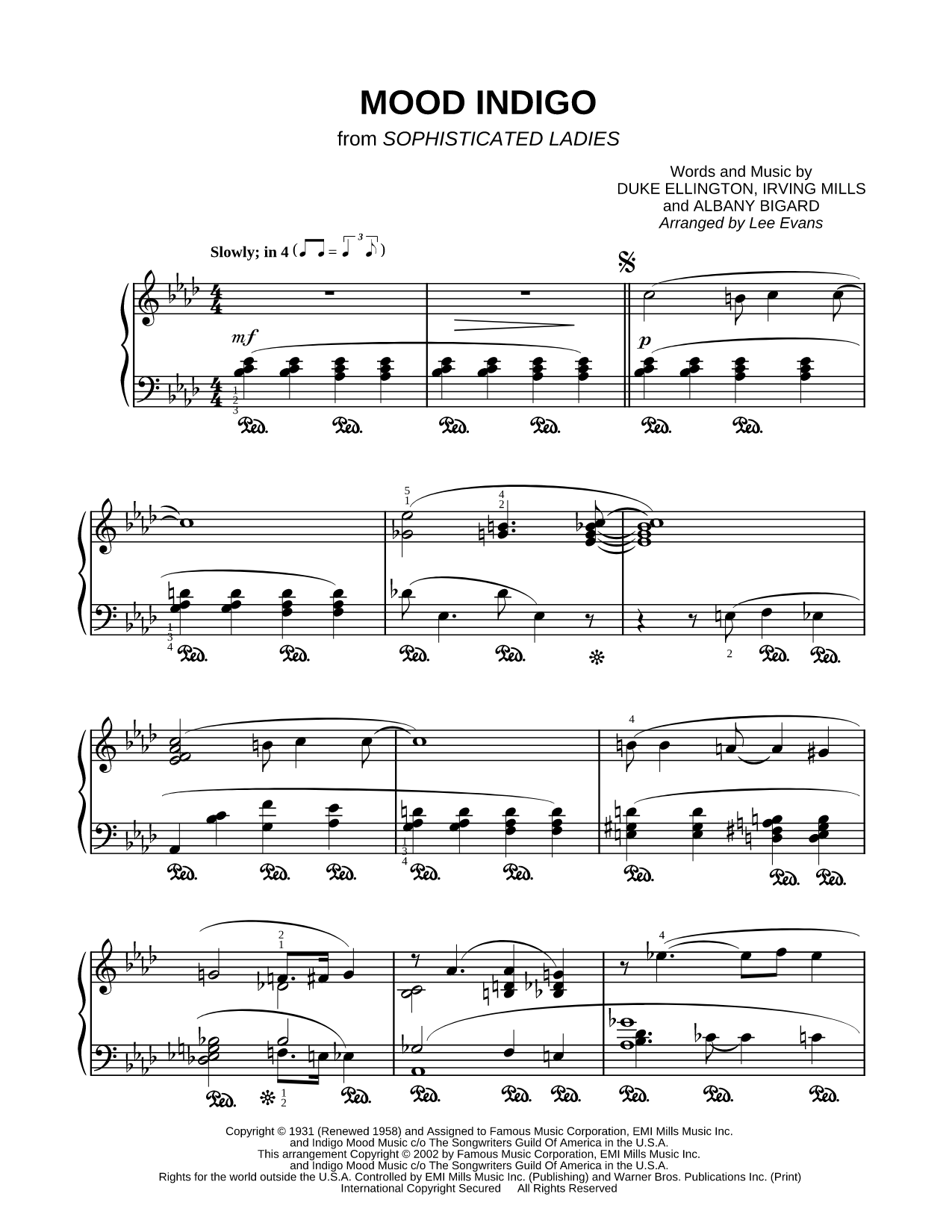 MOOD INDIGO
from SOPHISTICATED LADIES

Words and Music by
DUKE ELLINGTON, IRVING MILLS
and ALBANY BIGARD
Arranged by Lee Evans

Slowly; in 4

mf

p

Copyright © 1931 (Renewed 1958) and Assigned to Famous Music Corporation, EMI Mills Music Inc. and Indigo Mood Music c/o The Songwriters Guild Of America in the U.S.A.
This arrangement Copyright © 2002 by Famous Music Corporation, EMI Mills Music Inc. and Indigo Mood Music c/o The Songwriters Guild Of America in the U.S.A.
Rights for the world outside the U.S.A. Controlled by EMI Mills Music Inc. (Publishing) and Warner Bros. Publications Inc. (Print)
International Copyright Secured All Rights Reserved